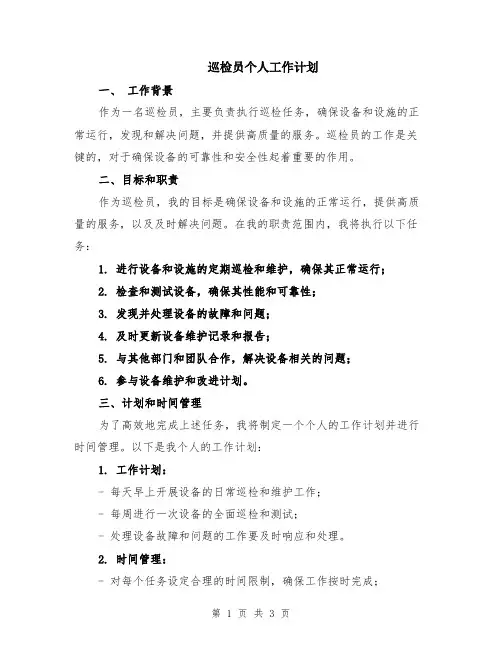 巡检员个人工作计划

一、 工作背景

作为一名巡检员，主要负责执行巡检任务，确保设备和设施的正常运行，发现和解决问题，并提供高质量的服务。巡检员的工作是关键的，对于确保设备的可靠性和安全性起着重要的作用。

二、目标和职责

作为巡检员，我的目标是确保设备和设施的正常运行，提供高质量的服务，以及及时解决问题。在我的职责范围内，我将执行以下任务：

1. 进行设备和设施的定期巡检和维护，确保其正常运行；

2. 检查和测试设备，确保其性能和可靠性；

3. 发现并处理设备的故障和问题；

4. 及时更新设备维护记录和报告；

5. 与其他部门和团队合作，解决设备相关的问题；

6. 参与设备维护和改进计划。

三、计划和时间管理

为了高效地完成上述任务，我将制定一个个人的工作计划并进行时间管理。以下是我个人的工作计划：

1. 工作计划：

- 每天早上开展设备的日常巡检和维护工作；

- 每周进行一次设备的全面巡检和测试；

- 处理设备故障和问题的工作要及时响应和处理。

2. 时间管理：

- 对每个任务设定合理的时间限制，确保工作按时完成；

第 1 页 共 3 页